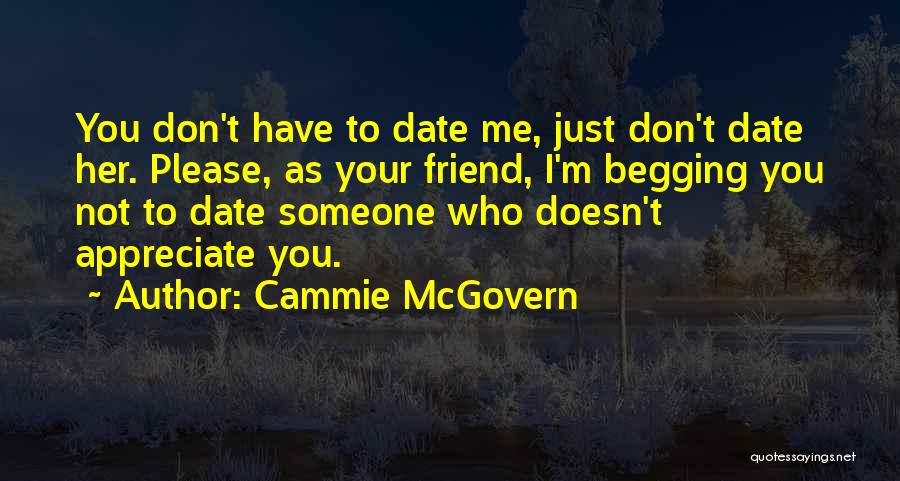 You don't have to date me, just don't date her. Please, as your friend, I'm begging you not to date someone who doesn't appreciate you.

~ Author: Cammie McGovern

quotessayings.net